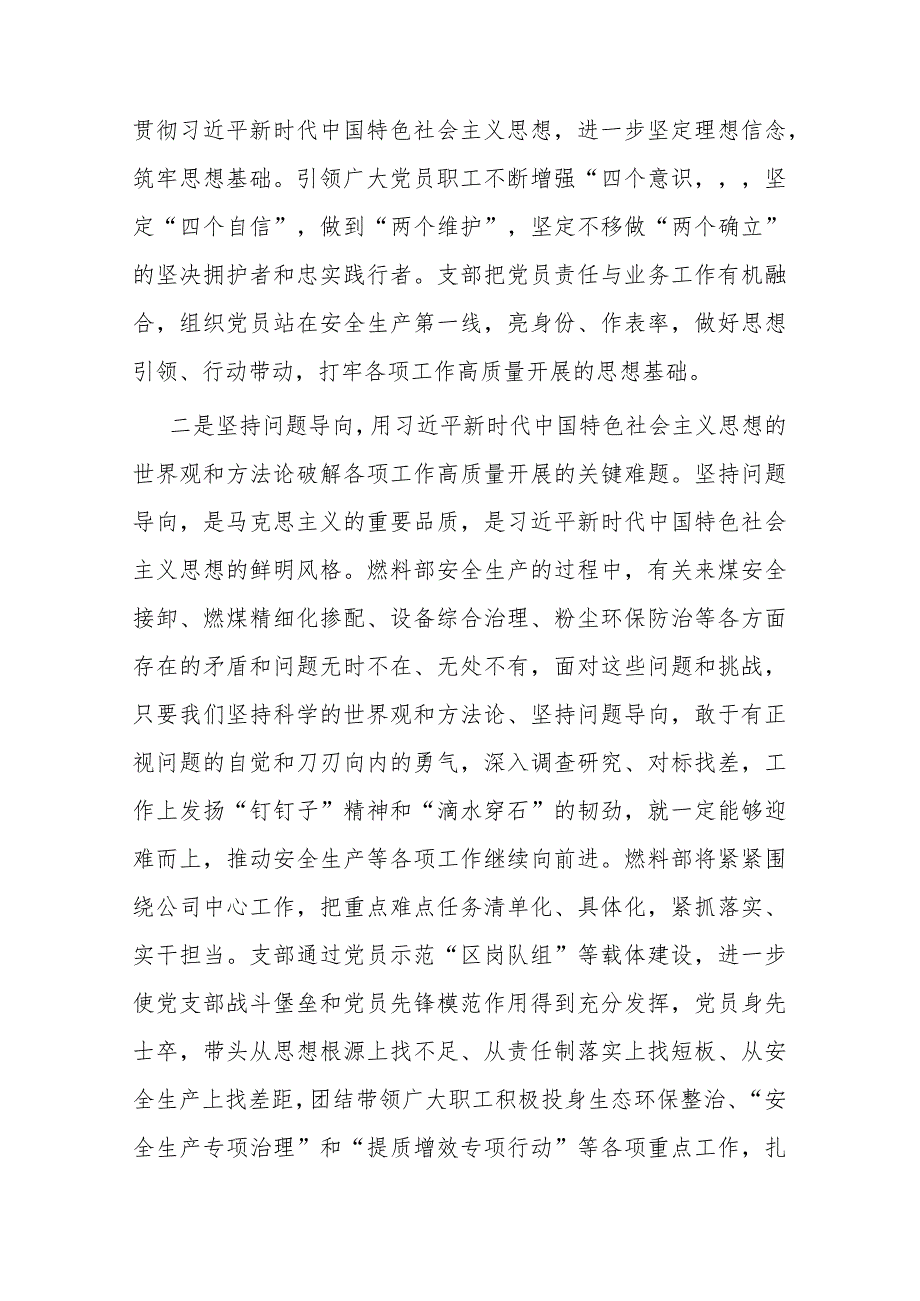 贯彻习近平新时代中国特色社会主义思想，进一步坚定理想信念，筑牢思想基础。引领广大党员职工不断增强“四个意识，，，坚定“四个自信”，做到“两个维护”，坚定不移做“两个确立”的坚决拥护者和忠实践行者。支部把党员责任与业务工作有机融合，组织党员站在安全生产第一线，亮身份、作表率，做好思想引领、行动带动，打牢各项工作高质量开展的思想基础。

二是坚持问题导向，用习近平新时代中国特色社会主义思想的世界观和方法论破解各项工作高质量开展的关键难题。坚持问题导向，是马克思主义的重要品质，是习近平新时代中国特色社会主义思想的鲜明风格。燃料部安全生产的过程中，有关来煤安全接卸、燃煤精细化掺配、设备综合治理、粉尘环保防治等各方面存在的矛盾和问题无时不在、无处不有，面对这些问题和挑战，只要我们坚持科学的世界观和方法论、坚持问题导向，敢于有正视问题的自觉和刀刃向内的勇气，深入调查研究、对标找差，工作上发扬“钉钉子”精神和“滴水穿石”的韧劲，就一定能够迎难而上，推动安全生产等各项工作继续向前进。燃料部将紧紧围绕公司中心工作，把重点难点任务清单化、具体化，紧抓落实、实干担当。支部通过党员示范“区岗队组”等载体建设，进一步使党支部战斗堡垒和党员先锋模范作用得到充分发挥，党员身先士卒，带头从思想根源上找不足、从责任制落实上找短板、从安全生产上找差距，团结带领广大职工积极投身生态环保整治、“安全生产专项治理”和“提质增效专项行动”等各项重点工作，扎